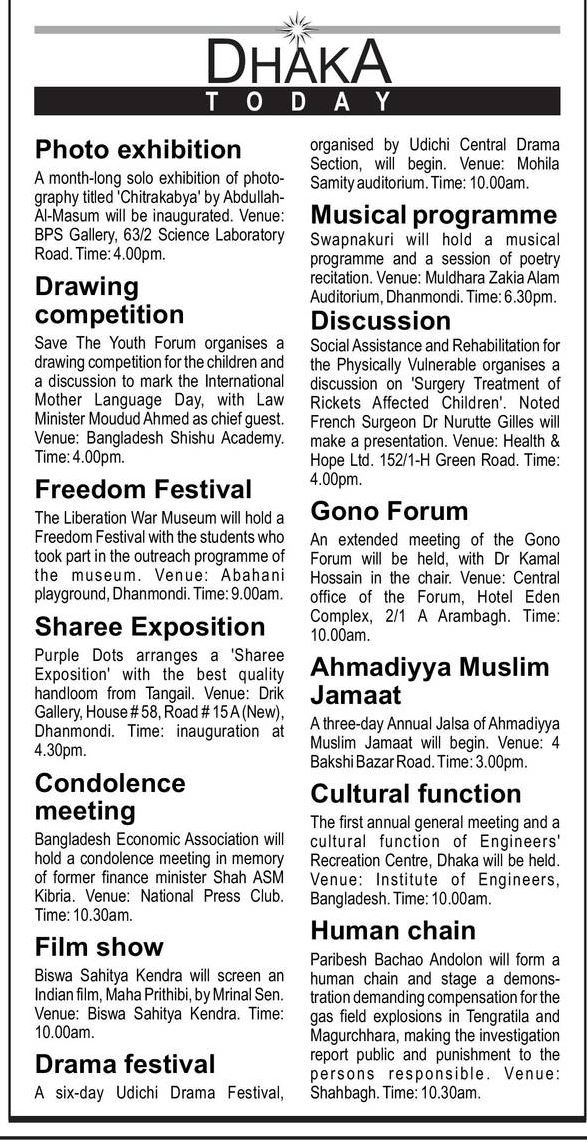 DHAKA
TODAY

Photo exhibition
A month-long solo exhibition of photography titled 'Chitrakabya' by Abdullah-Al-Masum will be inaugurated. Venue: BPS Gallery, 63/2 Science Laboratory Road. Time: 4.00pm.

Drawing competition
Save The Youth Forum organises a drawing competition for the children and a discussion to mark the International Mother Language Day, with Law Minister Moudud Ahmed as chief guest. Venue: Bangladesh Shishu Academy. Time: 4.00pm.

Freedom Festival
The Liberation War Museum will hold a Freedom Festival with the students who took part in the outreach programme of the museum. Venue: Abahani playground, Dhanmondi. Time: 9.00am.

Sharee Exposition
Purple Dots arranges a 'Sharee Exposition' with the best quality handloom from Tangail. Venue: Drik Gallery, House # 58, Road # 15 A (New), Dhanmondi. Time: inauguration at 4.30pm.

Condolence meeting
Bangladesh Economic Association will hold a condolence meeting in memory of former finance minister Shah ASM Kibria. Venue: National Press Club. Time: 10.30am.

Film show
Biswa Sahitya Kendra will screen an Indian film, Maha Prithibi, by Mrinal Sen. Venue: Biswa Sahitya Kendra. Time: 10.00am.

Drama festival
A six-day Udichi Drama Festival, organised by Udichi Central Drama Section, will begin. Venue: Mohila Samity auditorium. Time: 10.00am.

Musical programme
Swapnakuri will hold a musical programme and a session of poetry recitation. Venue: Muldhara Zakia Alam Auditorium, Dhanmondi. Time: 6.30pm.

Discussion
Social Assistance and Rehabilitation for the Physically Vulnerable organises a discussion on 'Surgery Treatment of Rickets Affected Children'. Noted French Surgeon Dr Nurutte Gilles will make a presentation. Venue: Health & Hope Ltd. 152/1-H Green Road. Time: 4.00pm.

Gono Forum
An extended meeting of the Gono Forum will be held, with Dr Kamal Hossain in the chair. Venue: Central office of the Forum, Hotel Eden Complex, 2/1 A Arambagh. Time: 10.00am.

Ahmadiyya Muslim Jamaat
A three-day Annual Jalsa of Ahmadiyya Muslim Jamaat will begin. Venue: 4 Bakshi Bazar Road. Time: 3.00pm.

Cultural function
The first annual general meeting and a cultural function of Engineers' Recreation Centre, Dhaka will be held. Venue: Institute of Engineers, Bangladesh. Time: 10.00am.

Human chain
Paribesh Bachao Andolon will form a human chain and stage a demonstration demanding compensation for the gas field explosions in Tengratila and Magurchhara, making the investigation report public and punishment to the persons responsible. Venue: Shahbagh. Time: 10.30am.